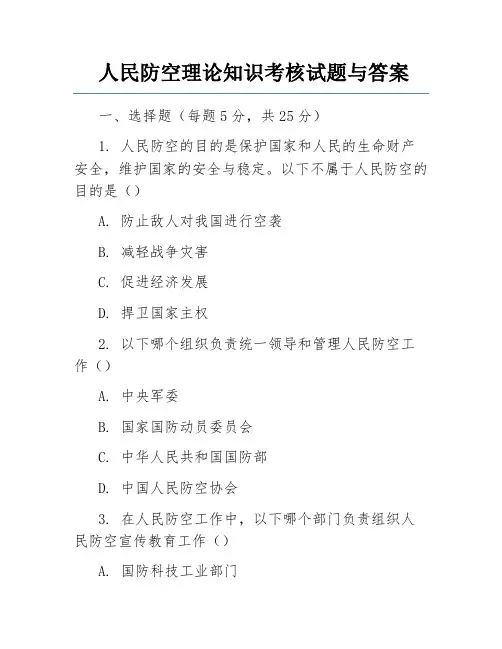 人民防空理论知识考核试题与答案

一、选择题（每题 5 分，共 25 分）

1. 人民防空的目的是保护国家和人民的生命财产安全，维护国家的安全与稳定。以下不属于人民防空的目的是（）

A. 防止敌人对我国进行空袭

B. 减轻战争灾害

C. 促进经济发展

D. 捍卫国家主权

2. 以下哪个组织负责统一领导和管理人民防空工作（）

A. 中央军委

B. 国家国防动员委员会

C. 中华人民共和国国防部

D. 中国人民防空协会

3. 在人民防空工作中，以下哪个部门负责组织人民防空宣传教育工作（）

A. 国防科技工业部门